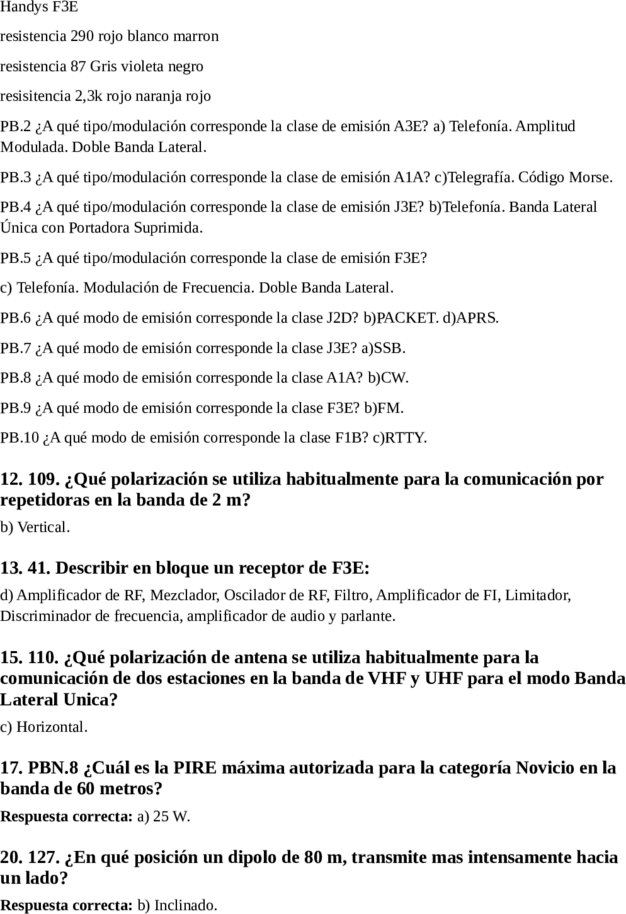 Handys F3E

resistencia 290 rojo blanco marron

resistencia 87 Gris violeta negro

resisitencia 2,3k rojo naranja rojo

PB.2 ¿A qué tipo/modulación corresponde la clase de emisión A3E? a) Telefonía. Amplitud Modulada. Doble Banda Lateral.

PB.3 ¿A qué tipo/modulación corresponde la clase de emisión A1A? c)Telegrafía. Código Morse.

PB.4 ¿A qué tipo/modulación corresponde la clase de emisión J3E? b)Telefonía. Banda Lateral Única con Portadora Suprimida.

PB.5 ¿A qué tipo/modulación corresponde la clase de emisión F3E?
c) Telefonía. Modulación de Frecuencia. Doble Banda Lateral.

PB.6 ¿A qué modo de emisión corresponde la clase J2D? b)PACKET. d)APRS.

PB.7 ¿A qué modo de emisión corresponde la clase J3E? a)SSB.

PB.8 ¿A qué modo de emisión corresponde la clase A1A? b)CW.

PB.9 ¿A qué modo de emisión corresponde la clase F3E? b)FM.

PB.10 ¿A qué modo de emisión corresponde la clase F1B? c)RTTY.

12. 109. ¿Qué polarización se utiliza habitualmente para la comunicación por repetidoras en la banda de 2 m?
b) Vertical.

13. 41. Describir en bloque un receptor de F3E:
d) Amplificador de RF, Mezclador, Oscilador de RF, Filtro, Amplificador de FI, Limitador, Discriminador de frecuencia, amplificador de audio y parlante.

15. 110. ¿Qué polarización de antena se utiliza habitualmente para la comunicación de dos estaciones en la banda de VHF y UHF para el modo Banda Lateral Unica?
c) Horizontal.

17. PBN.8 ¿Cuál es la PIRE máxima autorizada para la categoría Novicio en la banda de 60 metros?
Respuesta correcta: a) 25 W.

20. 127. ¿En qué posición un dipolo de 80 m, transmite mas intensamente hacia un lado?
Respuesta correcta: b) Inclinado.